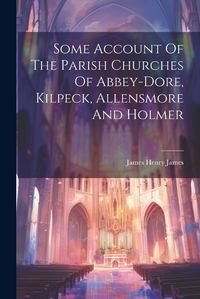 Some Account Of The Parish Churches Of Abbey-Dore, Kilpeck, Allensmore And Holmer

James Henry James